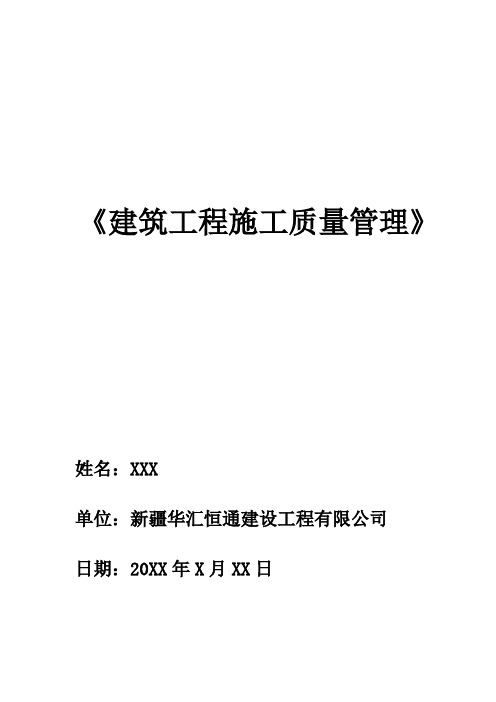 《建筑工程施工质量管理》

姓名：XXX

单位：新疆华汇恒通建设工程有限公司

日期：20XX 年 X 月 XX 日